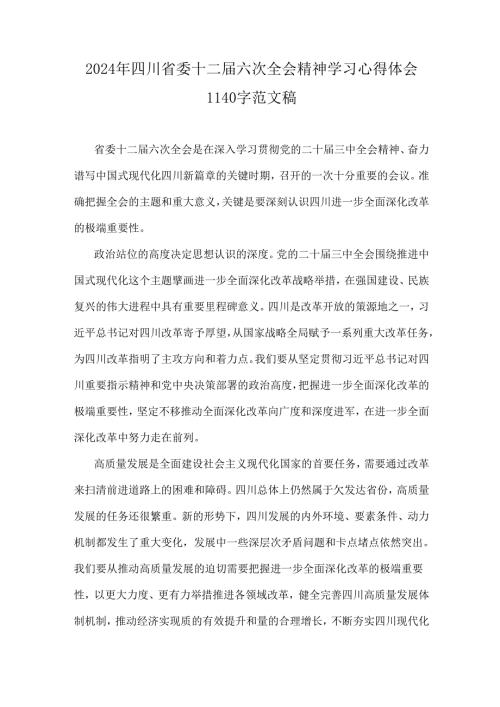 2024年四川省委十二届六次全会精神学习心得体会1140字范文稿

省委十二届六次全会是在深入学习贯彻党的二十届三中全会精神、奋力谱写中国式现代化四川新篇章的关键时期，召开的一次十分重要的会议。准确把握全会的主题和重大意义，关键是要深刻认识四川进一步全面深化改革的极端重要性。

政治站位的高度决定思想认识的深度。党的二十届三中全会围绕推进中国式现代化这个主题擘画进一步全面深化改革战略举措，在强国建设、民族复兴的伟大进程中具有重要里程碑意义。四川是改革开放的策源地之一，习近平总书记对四川改革寄予厚望，从国家战略全局赋予一系列重大改革任务，为四川改革指明了主攻方向和着力点。我们要从坚定贯彻习近平总书记对四川重要指示精神和党中央决策部署的政治高度，把握进一步全面深化改革的极端重要性，坚定不移推动全面深化改革向广度和深度进军，在进一步全面深化改革中努力走在前列。

高质量发展是全面建设社会主义现代化国家的首要任务，需要通过改革来扫清前进道路上的困难和障碍。四川总体上仍然属于欠发达省份，高质量发展的任务还很繁重。新的形势下，四川发展的内外环境、要素条件、动力机制都发生了重大变化，发展中一些深层次矛盾问题和卡点堵点依然突出。我们要从推动高质量发展的迫切需要把握进一步全面深化改革的极端重要性，以更大力度、更有力举措推进各领域改革，健全完善四川高质量发展体制机制，推动经济实现质的有效提升和量的合理增长，不断夯实四川现代化